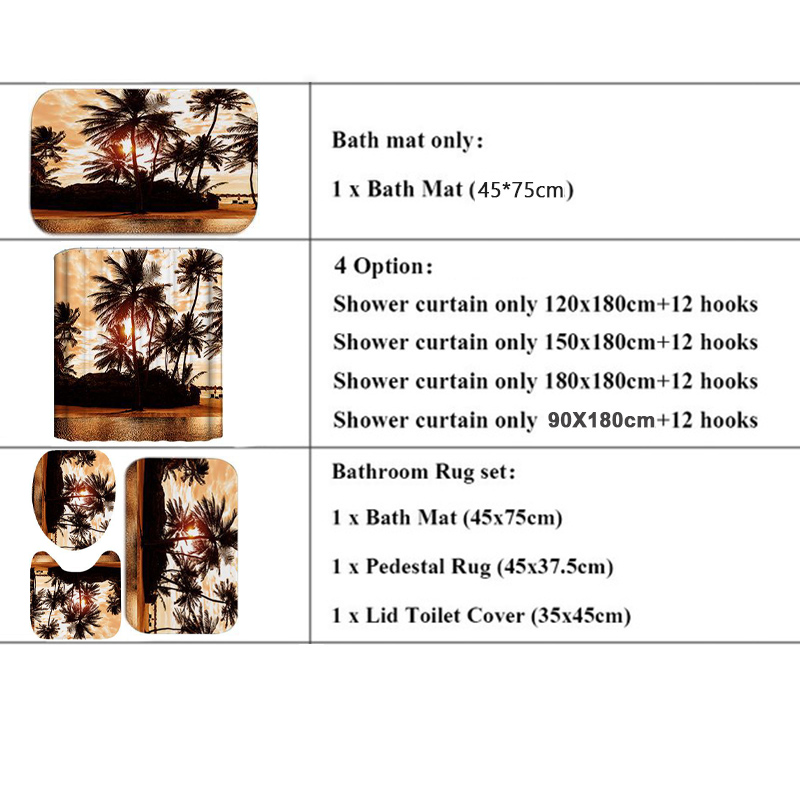 Bath mat only:

1 x Bath Mat (45*75cm)

4 Option:

Shower curtain only 120x180cm+12 hooks

Shower curtain only 150x180cm+12 hooks

Shower curtain only 180x180cm+12 hooks

Shower curtain only 90X180cm+12 hooks

Bathroom Rug set:

1 x Bath Mat (45x75cm)

1 x Pedestal Rug (45x37.5cm)

1 x Lid Toilet Cover (35x45cm)